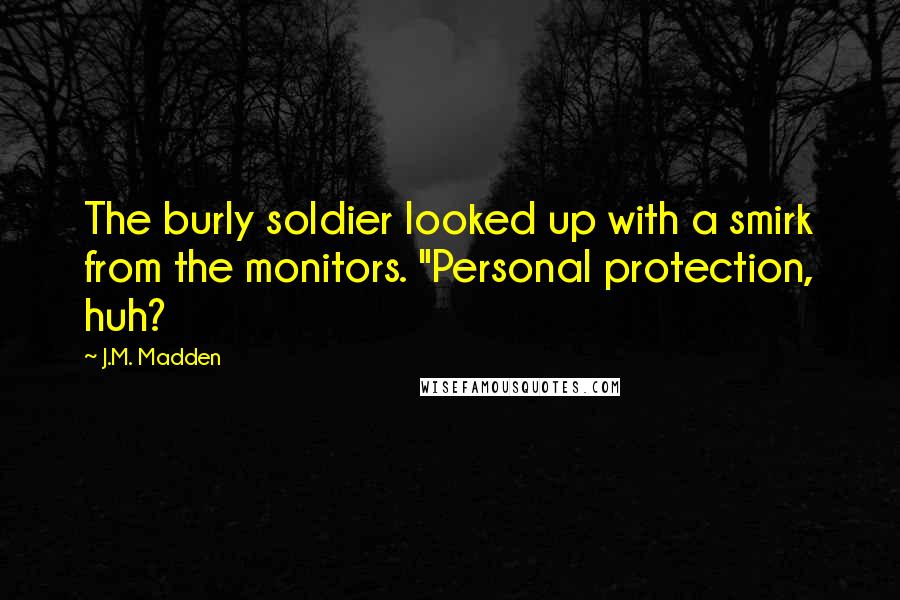 The burly soldier looked up with a smirk from the monitors. "Personal protection, huh?

~ J.M. Madden

WISEFAMOUSQUOTES.COM